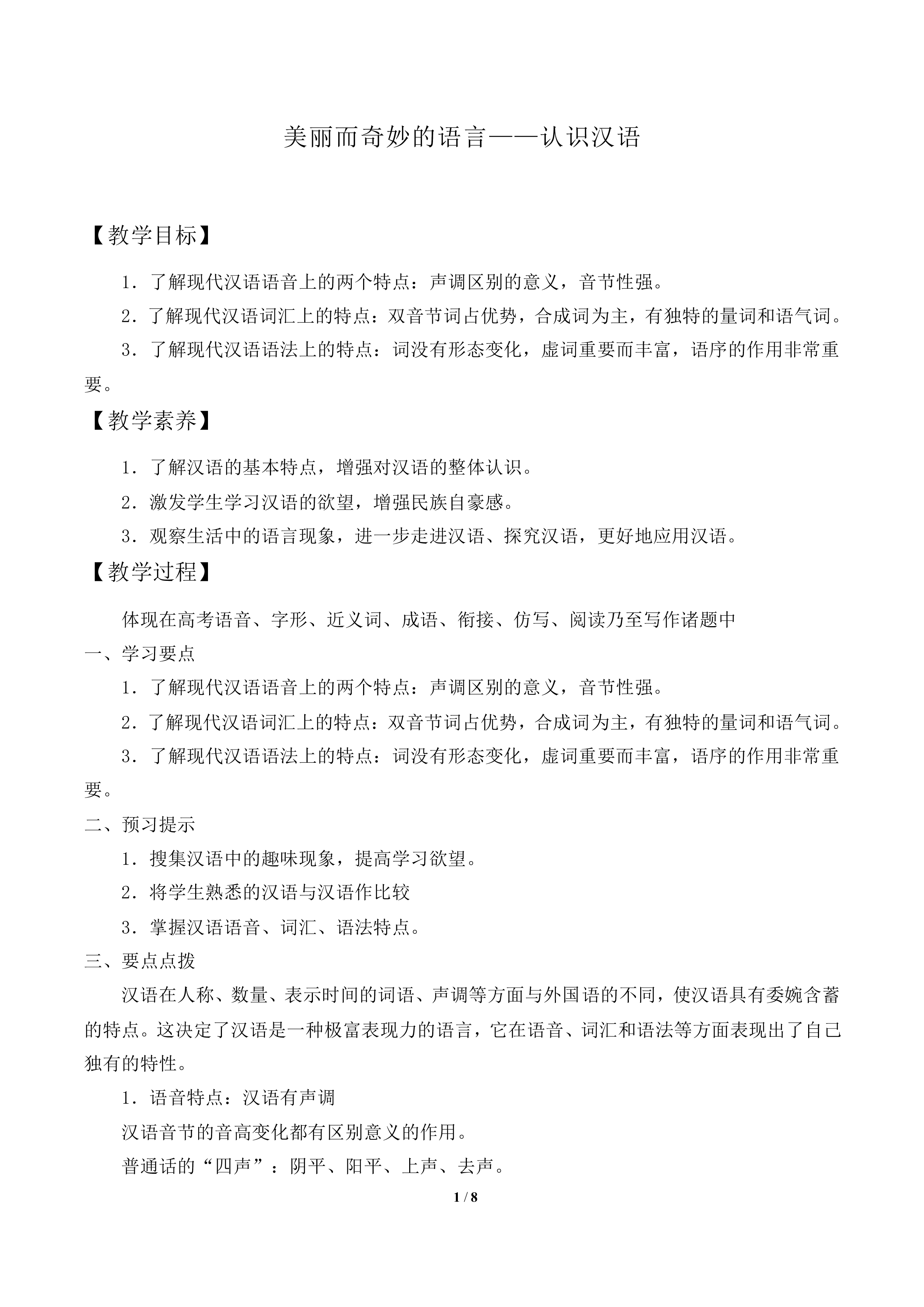 美丽而奇妙的语言——认识汉语

【教学目标】

1．了解现代汉语语音上的两个特点：声调区别的意义，音节性强。

2．了解现代汉语词汇上的特点：双音节词占优势，合成词为主，有独特的量词和语气词。

3．了解现代汉语语法上的特点：词没有形态变化，虚词重要而丰富，语序的作用非常重要。

【教学素养】

1．了解汉语的基本特点，增强对汉语的整体认识。

2．激发学生学习汉语的欲望，增强民族自豪感。

3．观察生活中的语言现象，进一步走进汉语、探究汉语，更好地应用汉语。

【教学过程】

体现在高考语音、字形、近义词、成语、衔接、仿写、阅读乃至写作诸题中

一、学习要点

1．了解现代汉语语音上的两个特点：声调区别的意义，音节性强。

2．了解现代汉语词汇上的特点：双音节词占优势，合成词为主，有独特的量词和语气词。

3．了解现代汉语语法上的特点：词没有形态变化，虚词重要而丰富，语序的作用非常重要。

二、预习提示

1．搜集汉语中的趣味现象，提高学习欲望。

2．将学生熟悉的汉语与汉语作比较

3．掌握汉语语音、词汇、语法特点。

三、要点点拨

汉语在人称、数量、表示时间的词语、声调等方面与外国语的不同，使汉语具有委婉含蓄的特点。这决定了汉语是一种极富表现力的语言，它在语音、词汇和语法等方面表现出了自己独有的特性。

1．语音特点：汉语有声调

汉语音节的音高变化都有区别意义的作用。

普通话的“四声”：阴平、阳平、上声、去声。

1 / 8